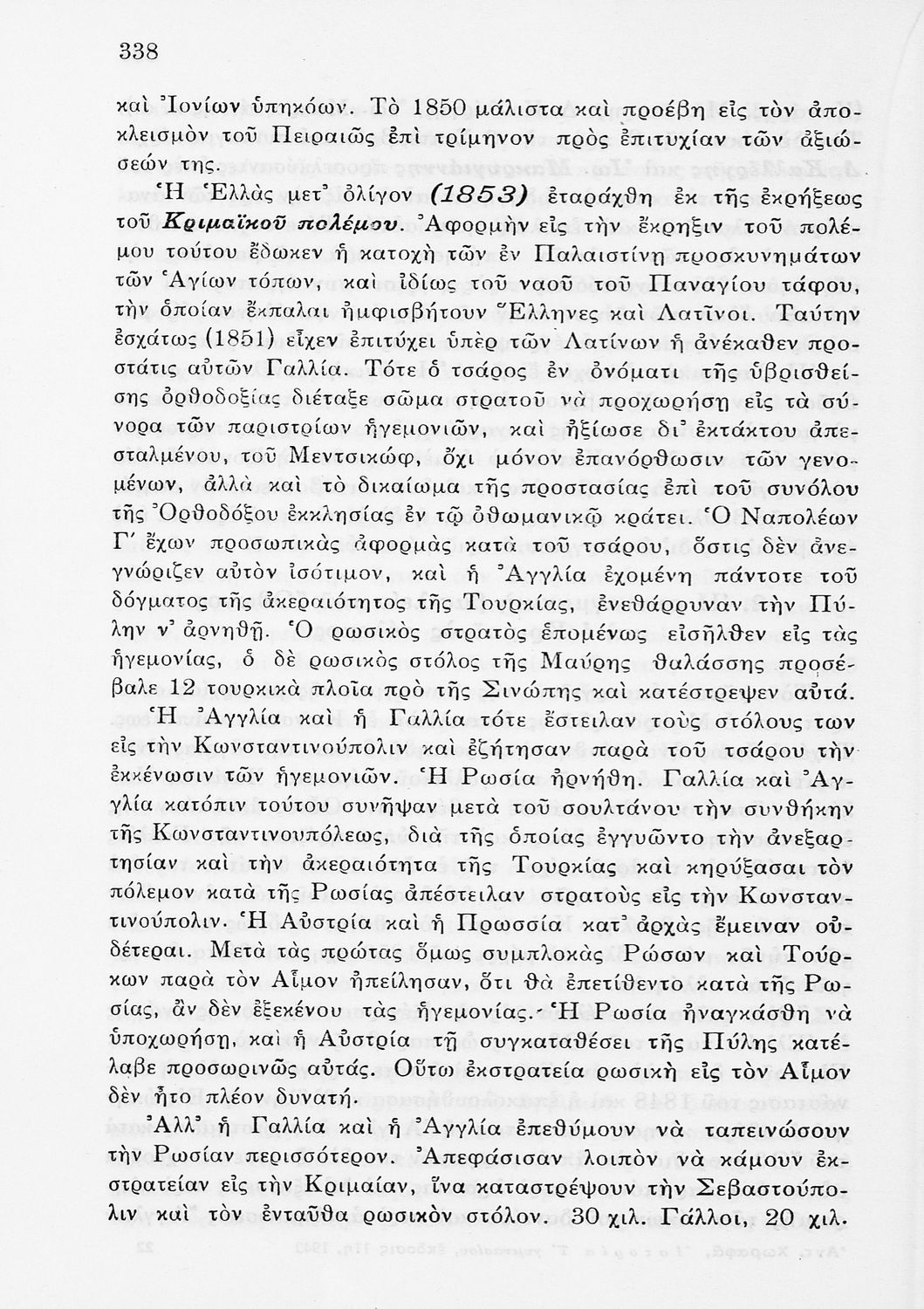 338

καὶ Ἰονίων ὑπηκόων. Τὸ 1850 μάλιστα καὶ προέβη εἰς τὸν ἀποκλεισμὸν τοῦ Πειραιῶς ἐπὶ τρίμηνον πρὸς ἐπιτυχίαν τῶν ἀξιώσεών της.

Ἡ Ἑλλὰς μετ' ὀλίγον (1853) ἐταράχθη ἐκ τῆς ἐκρήξεως τοῦ Κριμαϊκοῦ πολέμου. Ἀφορμὴν εἰς τὴν ἔκρηξιν τοῦ πολέμου τούτου ἔδωκεν ἡ κατοχὴ τῶν ἐν Παλαιστίνῃ προσκυνημάτων τῶν Ἁγίων τόπων, καὶ ἰδίως τοῦ ναοῦ τοῦ Παναγίου τάφου, τὴν ὁποίαν ἔκπαλαι ἠμφισβήτουν Ἕλληνες καὶ Λατῖνοι. Ταύτην ἐσχάτως (1851) εἶχεν ἐπιτύχει ὑπὲρ τῶν Λατίνων ἡ ἀνέκαθεν προστάτις αὐτῶν Γαλλία. Τότε ὁ τσάρος ἐν ὀνόματι τῆς ὑβρισθείσης ὀρθοδοξίας διέταξε σῶμα στρατοῦ νὰ προχωρήσῃ εἰς τὰ σύνορα τῶν παριστρίων ἡγεμονιῶν, καὶ ἠξίωσε δι' ἐκτάκτου ἀπεσταλμένου, τοῦ Μεντσικώφ, ὄχι μόνον ἐπανόρθωσιν τῶν γενομένων, ἀλλὰ καὶ τὸ δικαίωμα τῆς προστασίας ἐπὶ τοῦ συνόλου τῆς Ὀρθοδόξου ἐκκλησίας ἐν τῷ ὀθωμανικῷ κράτει. Ὁ Ναπολέων Γ' ἔχων προσωπικὰς ἀφορμὰς κατὰ τοῦ τσάρου, ὅστις δὲν ἀνεγνώριζεν αὐτὸν ἰσότιμον, καὶ ἡ Ἀγγλία ἐχομένη πάντοτε τοῦ δόγματος τῆς ἀκεραιότητος τῆς Τουρκίας, ἐνεθάρρυναν τὴν Πύλην ν' ἀρνηθῇ. Ὁ ρωσικὸς στρατὸς ἑπομένως εἰσῆλθεν εἰς τὰς ἡγεμονίας, ὁ δὲ ρωσικὸς στόλος τῆς Μαύρης θαλάσσης προσέβαλε 12 τουρκικὰ πλοῖα πρὸ τῆς Σινώπης καὶ κατέστρεψεν αὐτά. Ἡ Ἀγγλία καὶ ἡ Γαλλία τότε ἔστειλαν τοὺς στόλους των εἰς τὴν Κωνσταντινούπολιν καὶ ἐζήτησαν παρὰ τοῦ τσάρου τὴν ἐκκένωσιν τῶν ἡγεμονιῶν. Ἡ Ρωσία ἠρνήθη. Γαλλία καὶ Ἀγγλία κατόπιν τούτου συνῆψαν μετὰ τοῦ σουλτάνου τὴν συνθήκην τῆς Κωνσταντινουπόλεως, διὰ τῆς ὁποίας ἐγγυῶντο τὴν ἀνεξαρτησίαν καὶ τὴν ἀκεραιότητα τῆς Τουρκίας καὶ κηρύξασαι τὸν πόλεμον κατὰ τῆς Ρωσίας ἀπέστειλαν στρατοὺς εἰς τὴν Κωνσταντινούπολιν. Ἡ Αὐστρία καὶ ἡ Πρωσσία κατ' ἀρχὰς ἔμειναν οὐδέτεραι. Μετὰ τὰς πρώτας ὅμως συμπλοκὰς Ρώσων καὶ Τούρκων παρὰ τὸν Αἷμον ἠπείλησαν, ὅτι θὰ ἐπετίθεντο κατὰ τῆς Ρωσίας, ἂν δὲν ἐξεκένου τὰς ἡγεμονίας. Ἡ Ρωσία ἠναγκάσθη νὰ ὑποχωρήσῃ, καὶ ἡ Αὐστρία τῇ συγκαταθέσει τῆς Πύλης κατέλαβε προσωρινῶς αὐτάς. Οὕτω ἐκστρατεία ρωσικὴ εἰς τὸν Αἷμον δὲν ἦτο πλέον δυνατή.

Ἀλλ' ἡ Γαλλία καὶ ἡ Ἀγγλία ἐπεθύμουν νὰ ταπεινώσουν τὴν Ρωσίαν περισσότερον. Ἀπεφάσισαν λοιπὸν νὰ κάμουν ἐκστρατείαν εἰς τὴν Κριμαίαν, ἵνα καταστρέψουν τὴν Σεβαστούπολιν καὶ τὸν ἐνταῦθα ρωσικὸν στόλον. 30 χιλ. Γάλλοι, 20 χιλ.